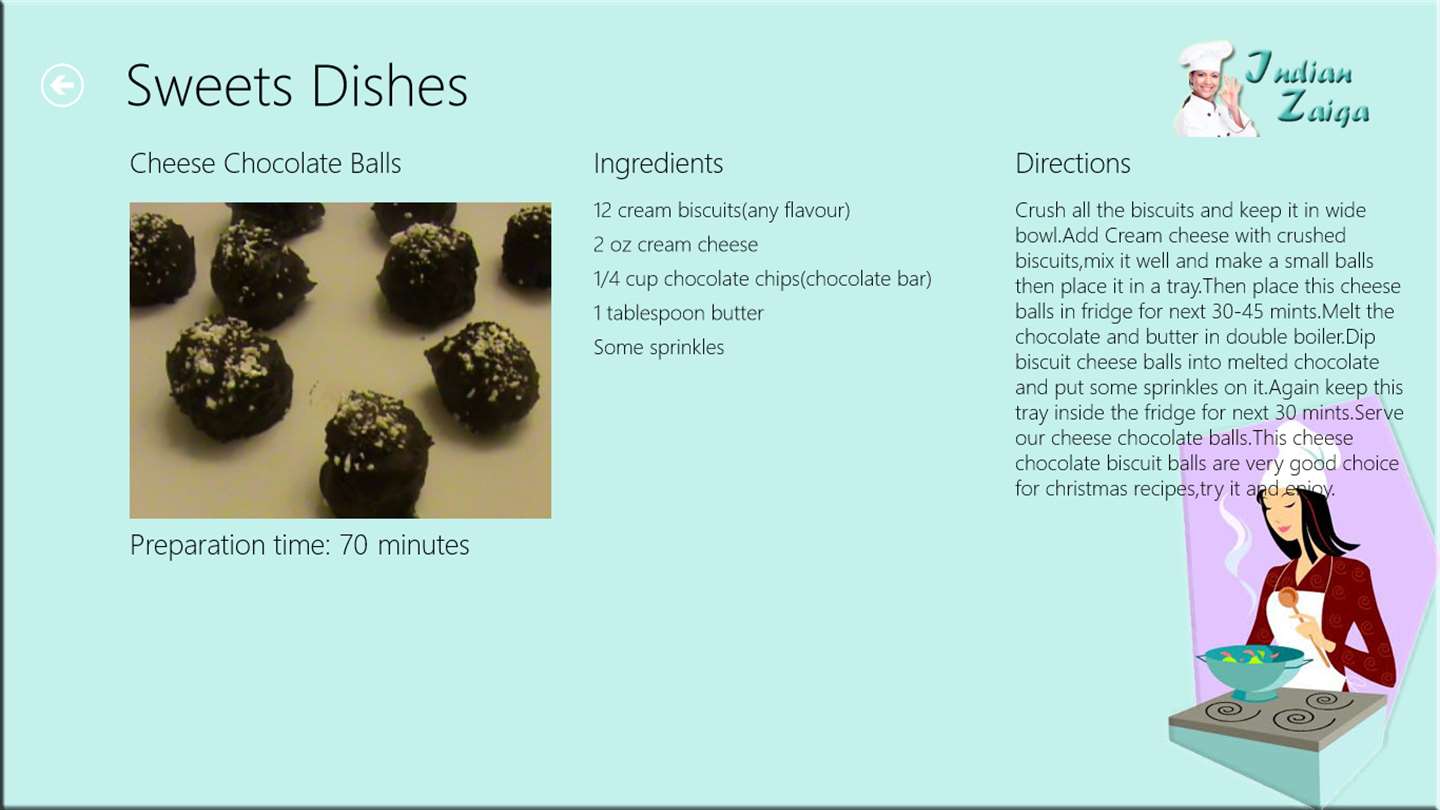 Sweets Dishes

Indian Zaiga

Cheese Chocolate Balls

Preparation time: 70 minutes

Ingredients

12 cream biscuits(any flavour)

2 oz cream cheese

1/4 cup chocolate chips(chocolate bar)

1 tablespoon butter

Some sprinkles

Directions

Crush all the biscuits and keep it in wide bowl.Add Cream cheese with crushed biscuits,mix it well and make a small balls then place it in a tray.Then place this cheese balls in fridge for next 30-45 mints.Melt the chocolate and butter in double boiler.Dip biscuit cheese balls into melted chocolate and put some sprinkles on it.Again keep this tray inside the fridge for next 30 mints.Serve our cheese chocolate balls.This cheese chocolate biscuit balls are very good choice for christmas recipes,try it and enjoy.